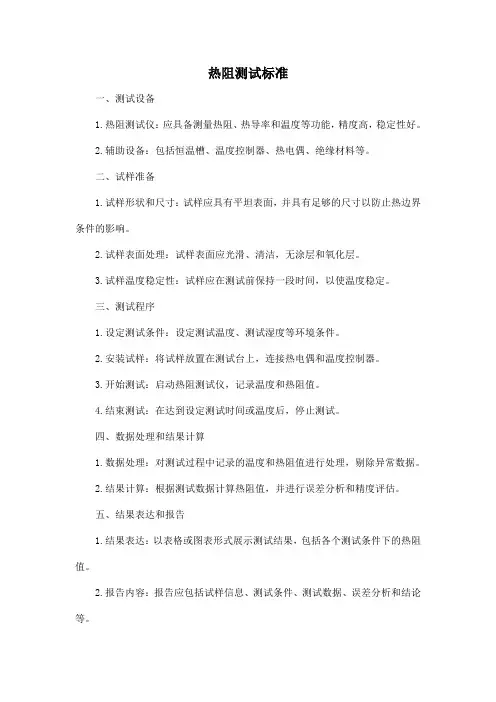 热阻测试标准

一、测试设备

1. 热阻测试仪：应具备测量热阻、热导率和温度等功能，精度高，稳定性好。

2. 辅助设备：包括恒温槽、温度控制器、热电偶、绝缘材料等。

二、试样准备

1. 试样形状和尺寸：试样应具有平坦表面，并具有足够的尺寸以防止热边界条件的影响。

2. 试样表面处理：试样表面应光滑、清洁，无涂层和氧化层。

3. 试样温度稳定性：试样应在测试前保持一段时间，以使温度稳定。

三、测试程序

1. 设定测试条件：设定测试温度、测试湿度等环境条件。

2. 安装试样：将试样放置在测试台上，连接热电偶和温度控制器。

3. 开始测试：启动热阻测试仪，记录温度和热阻值。

4. 结束测试：在达到设定测试时间或温度后，停止测试。

四、数据处理和结果计算

1. 数据处理：对测试过程中记录的温度和热阻值进行处理，剔除异常数据。

2. 结果计算：根据测试数据计算热阻值，并进行误差分析和精度评估。

五、结果表达和报告

1. 结果表达：以表格或图表形式展示测试结果，包括各个测试条件下的热阻值。

2. 报告内容：报告应包括试样信息、测试条件、测试数据、误差分析和结论等。